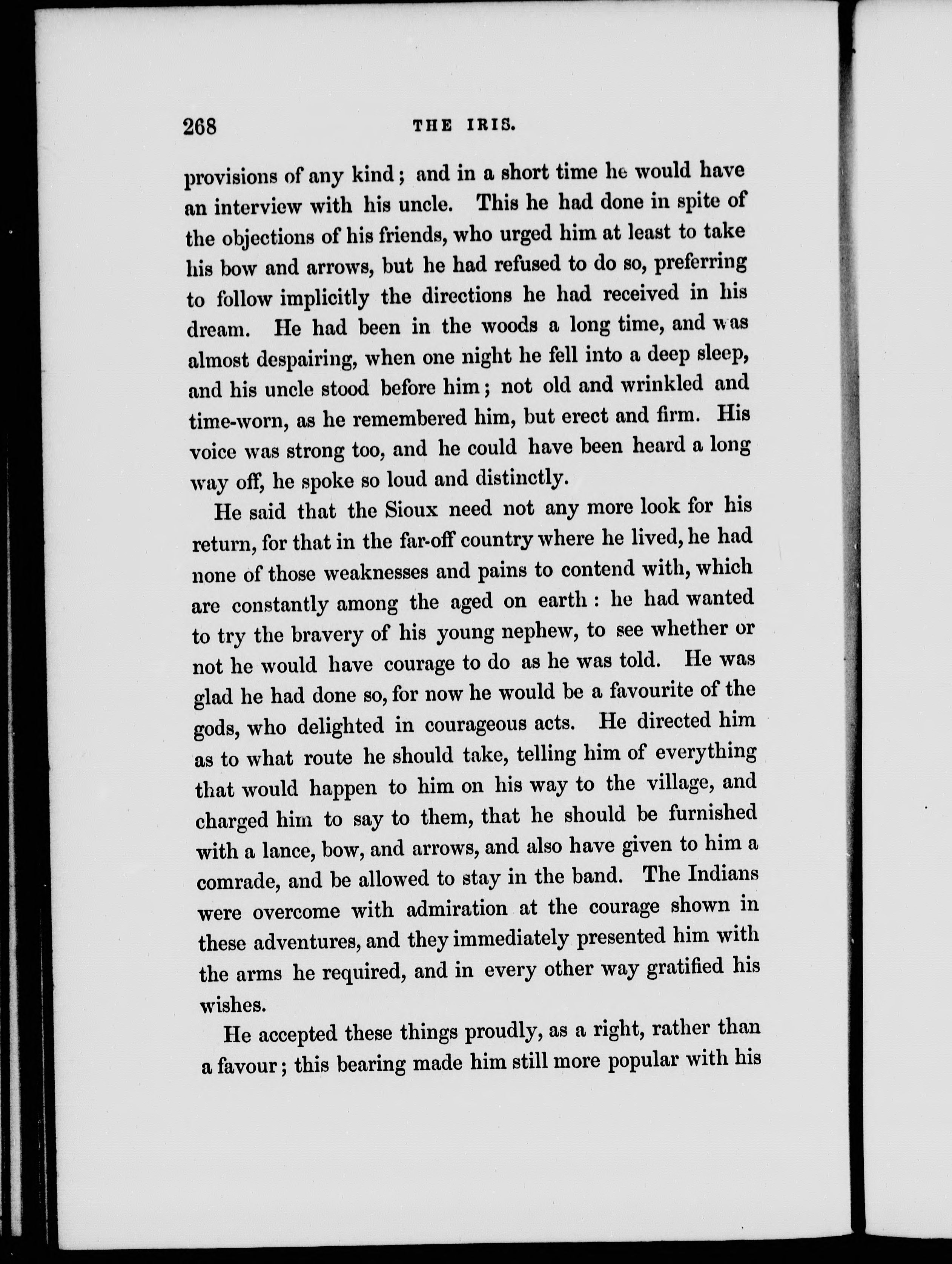 268 THE IRIS.

provisions of any kind; and in a short time he would have an interview with his uncle. This he had done in spite of the objections of his friends, who urged him at least to take his bow and arrows, but he had refused to do so, preferring to follow implicitly the directions he had received in his dream. He had been in the woods a long time, and was almost despairing, when one night he fell into a deep sleep, and his uncle stood before him; not old and wrinkled and time-worn, as he remembered him, but erect and firm. His voice was strong too, and he could have been heard a long way off, he spoke so loud and distinctly.

He said that the Sioux need not any more look for his return, for that in the far-off country where he lived, he had none of those weaknesses and pains to contend with, which are constantly among the aged on earth: he had wanted to try the bravery of his young nephew, to see whether or not he would have courage to do as he was told. He was glad he had done so, for now he would be a favourite of the gods, who delighted in courageous acts. He directed him as to what route he should take, telling him of everything that would happen to him on his way to the village, and charged him to say to them, that he should be furnished with a lance, bow, and arrows, and also have given to him a comrade, and be allowed to stay in the band. The Indians were overcome with admiration at the courage shown in these adventures, and they immediately presented him with the arms he required, and in every other way gratified his wishes.

He accepted these things proudly, as a right, rather than a favour; this bearing made him still more popular with his